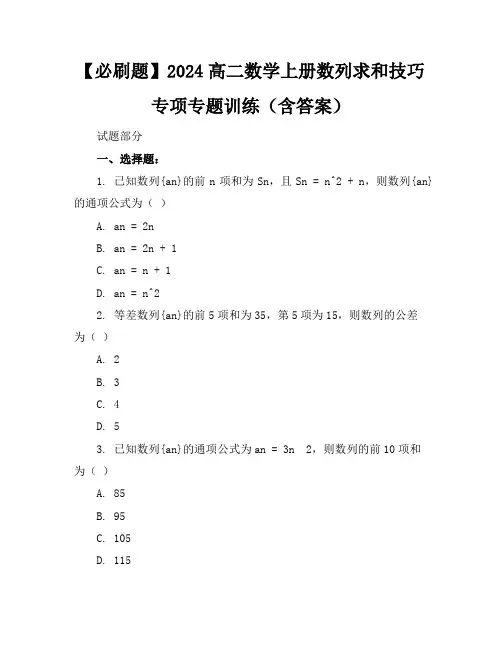 【必刷题】2024 高二数学上册数列求和技巧专项专题训练（含答案）

试题部分

一、选择题：

1. 已知数列{an}的前 n 项和为 Sn，且 Sn = n^2 + n，则数列{an}的通项公式为（ ）

A. an = 2n

B. an = 2n + 1

C. an = n + 1

D. an = n^2

2. 等差数列{an}的前 5 项和为 35，第 5 项为 15，则数列的公差为（ ）

A. 2

B. 3

C. 4

D. 5

3. 已知数列{an}的通项公式为 an = 3n  2，则数列的前 10 项和为（ ）

A. 85

B. 95

C. 105

D. 115